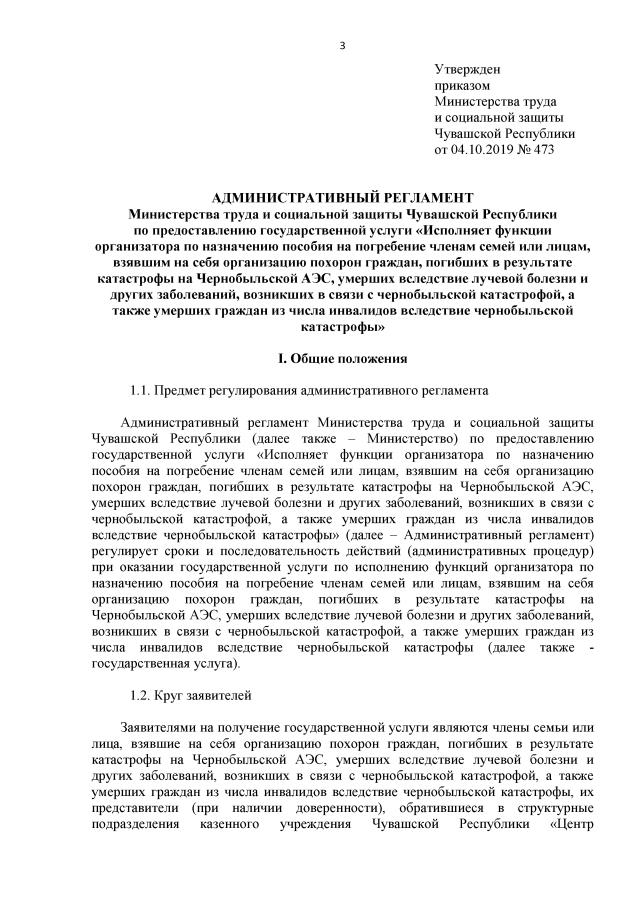 3

Утвержден
приказом
Министерства труда
и социальной защиты
Чувашской Республики
от 04.10.2019 № 473

АДМИНИСТРАТИВНЫЙ РЕГЛАМЕНТ
Министерства труда и социальной защиты Чувашской Республики по предоставлению государственной услуги «Исполняет функции организатора по назначению пособия на погребение членам семей или лицам, взявшим на себя организацию похорон граждан, погибших в результате катастрофы на Чернобыльской АЭС, умерших вследствие лучевой болезни и других заболеваний, возникших в связи с чернобыльской катастрофой, а также умерших граждан из числа инвалидов вследствие чернобыльской катастрофы»

I. Общие положения

1.1. Предмет регулирования административного регламента

Административный регламент Министерства труда и социальной защиты Чувашской Республики (далее также – Министерство) по предоставлению государственной услуги «Исполняет функции организатора по назначению пособия на погребение членам семей или лицам, взявшим на себя организацию похорон граждан, погибших в результате катастрофы на Чернобыльской АЭС, умерших вследствие лучевой болезни и других заболеваний, возникших в связи с чернобыльской катастрофой, а также умерших граждан из числа инвалидов вследствие чернобыльской катастрофы» (далее – Административный регламент) регулирует сроки и последовательность действий (административных процедур) при оказании государственной услуги по исполнению функций организатора по назначению пособия на погребение членам семей или лицам, взявшим на себя организацию похорон граждан, погибших в результате катастрофы на Чернобыльской АЭС, умерших вследствие лучевой болезни и других заболеваний, возникших в связи с чернобыльской катастрофой, а также умерших граждан из числа инвалидов вследствие чернобыльской катастрофы (далее также - государственная услуга).

1.2. Круг заявителей

Заявителями на получение государственной услуги являются члены семьи или лица, взявшие на себя организацию похорон граждан, погибших в результате катастрофы на Чернобыльской АЭС, умерших вследствие лучевой болезни и других заболеваний, возникших в связи с чернобыльской катастрофой, а также умерших граждан из числа инвалидов вследствие чернобыльской катастрофы, их представители (при наличии доверенности), обратившиеся в структурные подразделения казенного учреждения Чувашской Республики «Центр